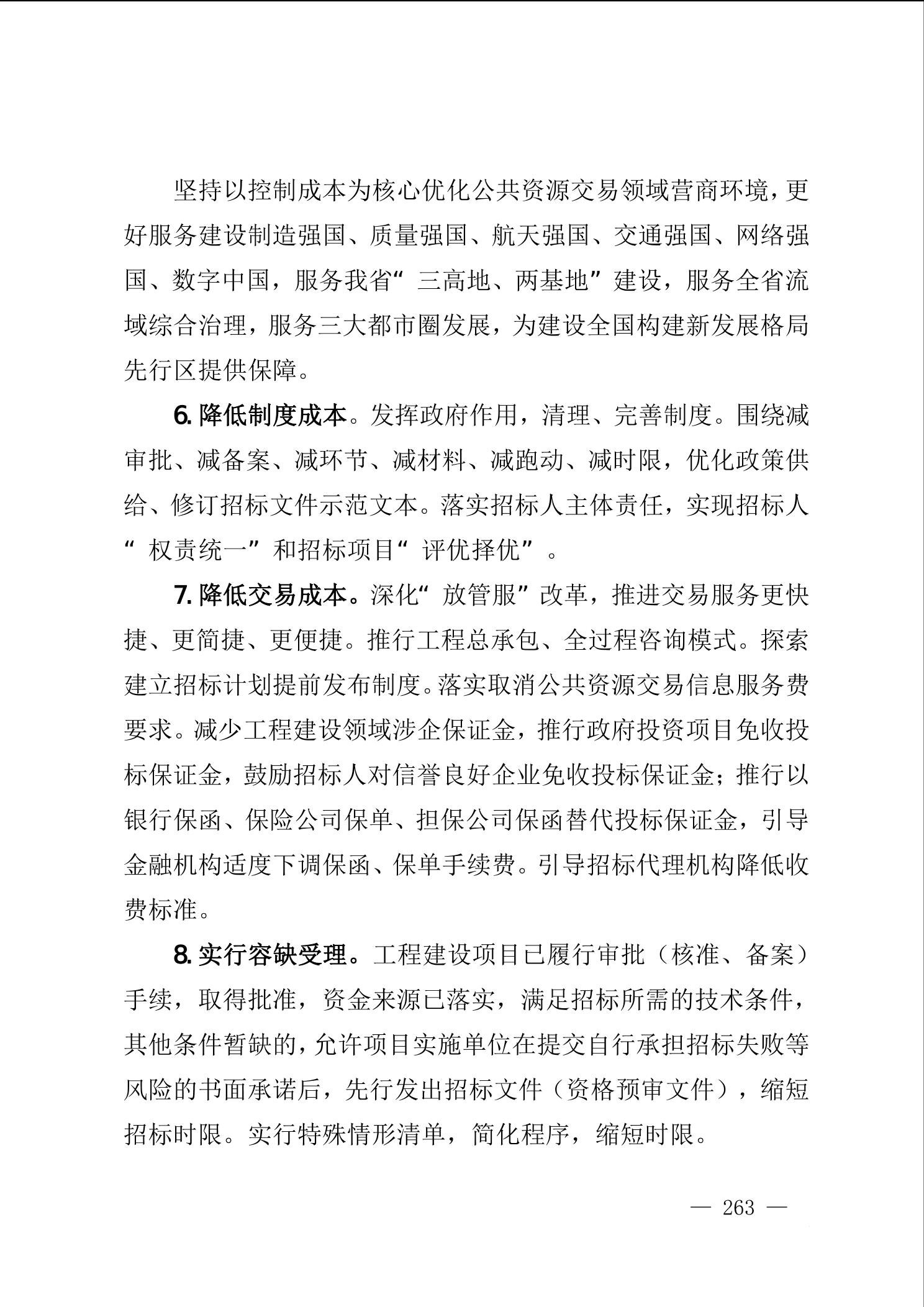 坚持以控制成本为核心优化公共资源交易领域营商环境，更好服务建设制造强国、质量强国、航天强国、交通强国、网络强国、数字中国，服务我省“三高地、两基地”建设，服务全省流域综合治理，服务三大都市圈发展，为建设全国构建新发展格局先行区提供保障。

6. 降低制度成本。发挥政府作用，清理、完善制度。围绕减审批、减备案、减环节、减材料、减跑动、减时限，优化政策供给、修订招标文件示范文本。落实招标人主体责任，实现招标人“权责统一”和招标项目“评优择优”。

7. 降低交易成本。深化“放管服”改革，推进交易服务更快捷、更简捷、更便捷。推行工程总承包、全过程咨询模式。探索建立招标计划提前发布制度。落实取消公共资源交易信息服务费要求。减少工程建设领域涉企保证金，推行政府投资项目免收投标保证金，鼓励招标人对信誉良好企业免收投标保证金；推行以银行保函、保险公司保单、担保公司保函替代投标保证金，引导金融机构适度下调保函、保单手续费。引导招标代理机构降低收费标准。

8. 实行容缺受理。工程建设项目已履行审批（核准、备案）手续，取得批准，资金来源已落实，满足招标所需的技术条件，其他条件暂缺的，允许项目实施单位在提交自行承担招标失败等风险的书面承诺后，先行发出招标文件（资格预审文件），缩短招标时限。实行特殊情形清单，简化程序，缩短时限。

— 263 —